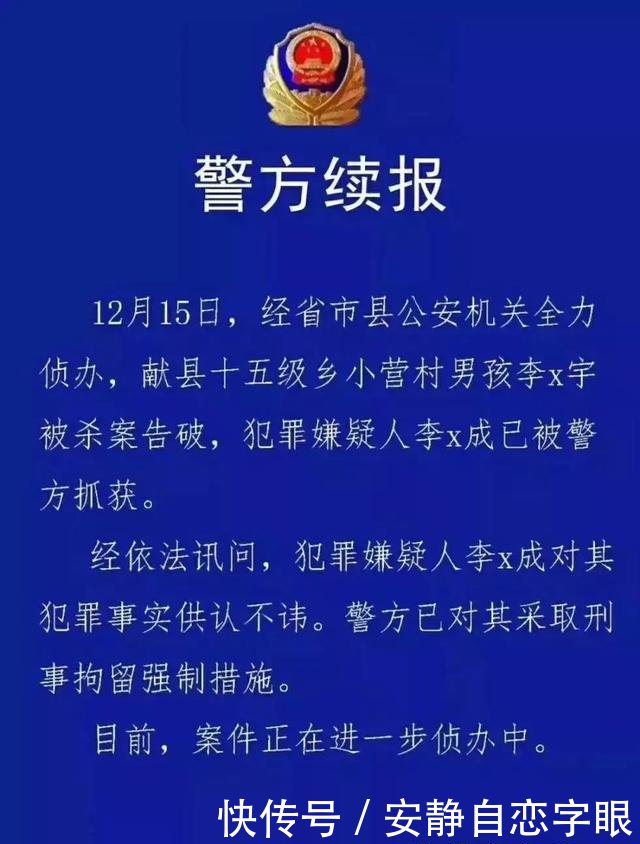 警方续报

12月15日，经省市县公安机关全力侦办，献县十五级乡小营村男孩李x宇被杀案告破，犯罪嫌疑人李x成已被警方抓获。

经依法讯问，犯罪嫌疑人李x成对其犯罪事实供认不讳。警方已对其采取刑事拘留强制措施。

目前，案件正在进一步侦办中。

快传号 / 安静自恋字眼